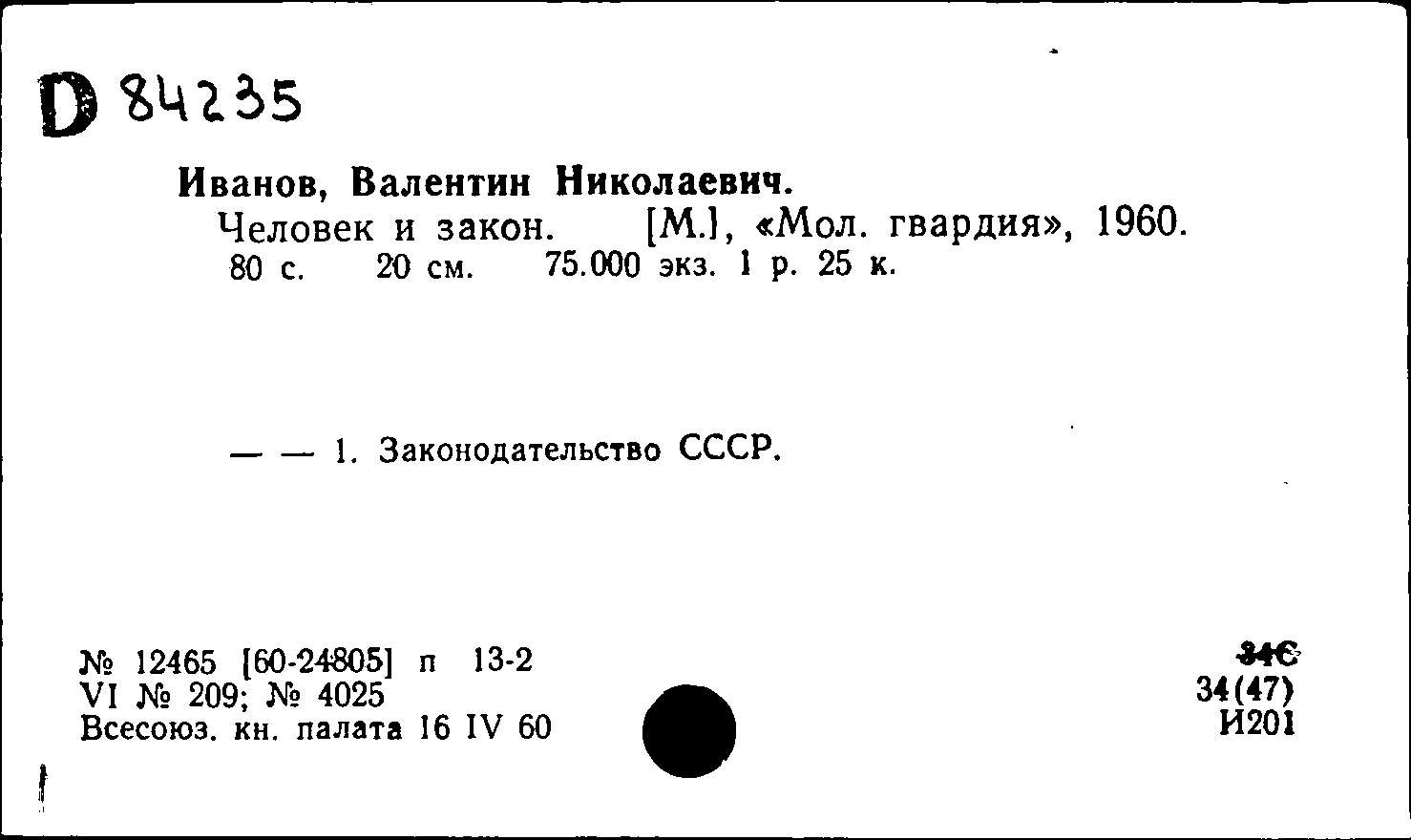 D 84235

Иванов, Валентин Николаевич.
Человек и закон. [М.], «Мол. гвардия», 1960. 80 с. 20 см. 75.000 экз. 1 р. 25 к.

— — 1. Законодательство СССР.

№ 12465 [60-24805] п 13-2
VI № 209; № 4025
Всесоюз. кн. палата 16 IV 60

34С
34(47)
И201